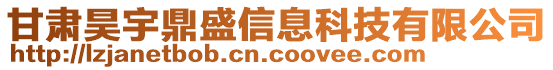 甘肃昊宇鼎盛信息科技有限公司
http://lzjanetbob.cn.coovee.com